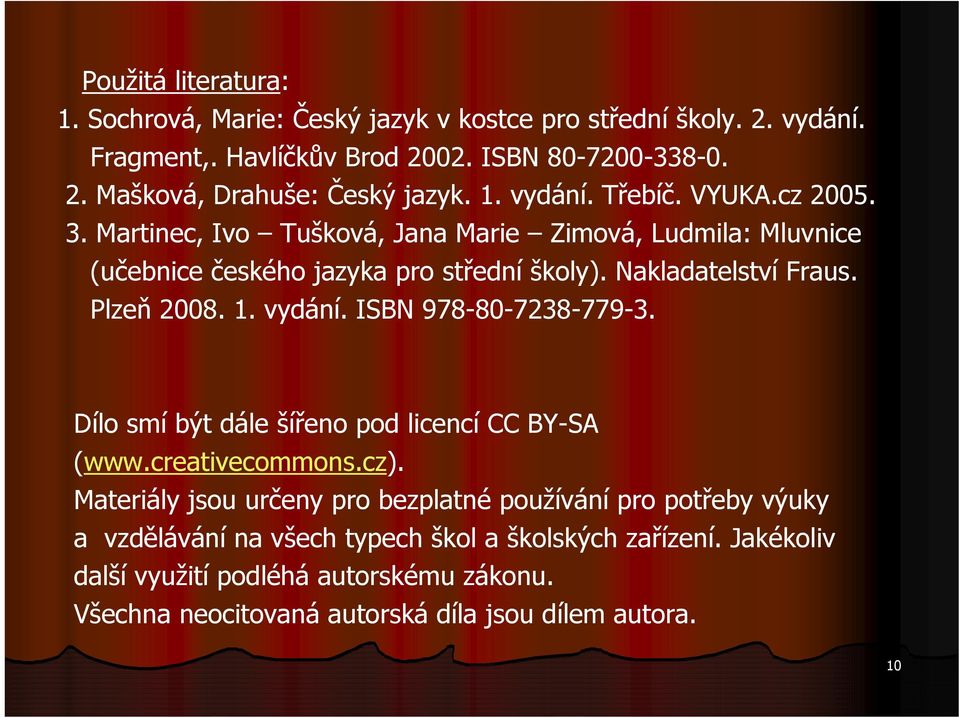 Použitá literatura:
1. Sochrová, Marie: Český jazyk v kostce pro střední školy. 2. vydání. Fragment,. Havlíčkův Brod 2002. ISBN 80-7200-338-0.
2. Mašková, Drahuše: Český jazyk. 1. vydání. Třebíč. VYUKA.cz 2005.
3. Martinec, Ivo – Tušková, Jana Marie – Zimová, Ludmila: Mluvnice (učebnice českého jazyka pro střední školy). Nakladatelství Fraus. Plzeň 2008. 1. vydání. ISBN 978-80-7238-779-3.

Dílo smí být dále šířeno pod licencí CC BY-SA (www.creativecommons.cz).
Materiály jsou určeny pro bezplatné používání pro potřeby výuky a vzdělávání na všech typech škol a školských zařízení. Jakékoliv další využití podléhá autorskému zákonu.
Všechna neocitovaná autorská díla jsou dílem autora.

10